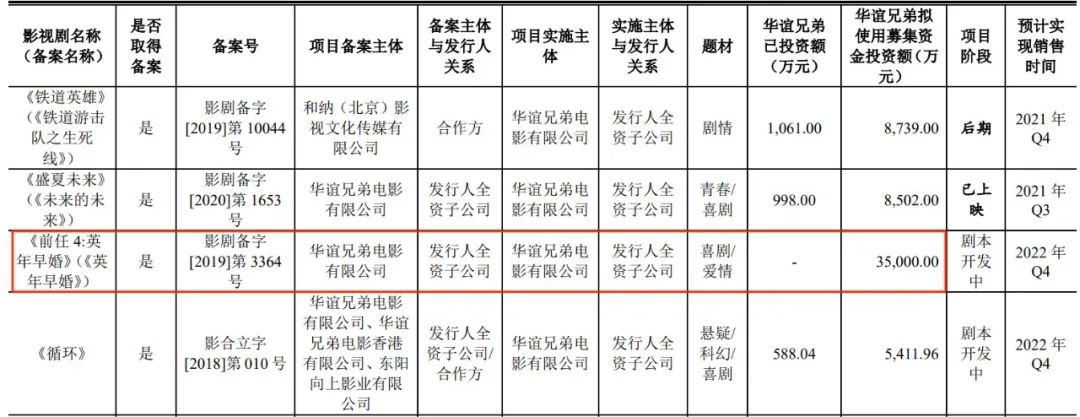 | 影视剧名称（备案名称） | 是否取得备案 | 备案号 | 项目备案主体 | 备案主体与发行人关系 | 项目实施主体 | 实施主体与发行人关系 | 题材 | 华谊兄弟已投资额（万元） | 华谊兄弟拟使用募集资金投资额（万元） | 项目阶段 | 预计实现销售时间 |
|---|---|---|---|---|---|---|---|---|---|---|---|
| 《铁道英雄》（《铁道游击队之生死线》） | 是 | 影剧备字[2019]第10044号 | 和纳（北京）影视文化传媒有限公司 | 合作方 | 华谊兄弟电影有限公司 | 发行人全资子公司 | 剧情 | 1,061.00 | 8,739.00 | 后期 | 2021年Q4 |
| 《盛夏未来》（《未来的未来》） | 是 | 影剧备字[2020]第1653号 | 华谊兄弟电影有限公司 | 发行人全资子公司 | 华谊兄弟电影有限公司 | 发行人全资子公司 | 青春/喜剧 | 998.00 | 8,502.00 | 已上映 | 2021年Q3 |
| 《前任4:英年早婚》（《英年早婚》） | 是 | 影剧备字[2019]第3364号 | 华谊兄弟电影有限公司 | 发行人全资子公司 | 华谊兄弟电影有限公司 | 发行人全资子公司 | 喜剧/爱情 | - | 35,000.00 | 剧本开发中 | 2022年Q4 |
| 《循环》 | 是 | 影合立字[2018]第010号 | 华谊兄弟电影有限公司、华谊兄弟电影香港有限公司、东阳向上影业有限公司 | 发行人全资子公司/合作方 | 华谊兄弟电影有限公司 | 发行人全资子公司 | 悬疑/科幻/喜剧 | 588.04 | 5,411.96 | 剧本开发中 | 2022年Q4 |